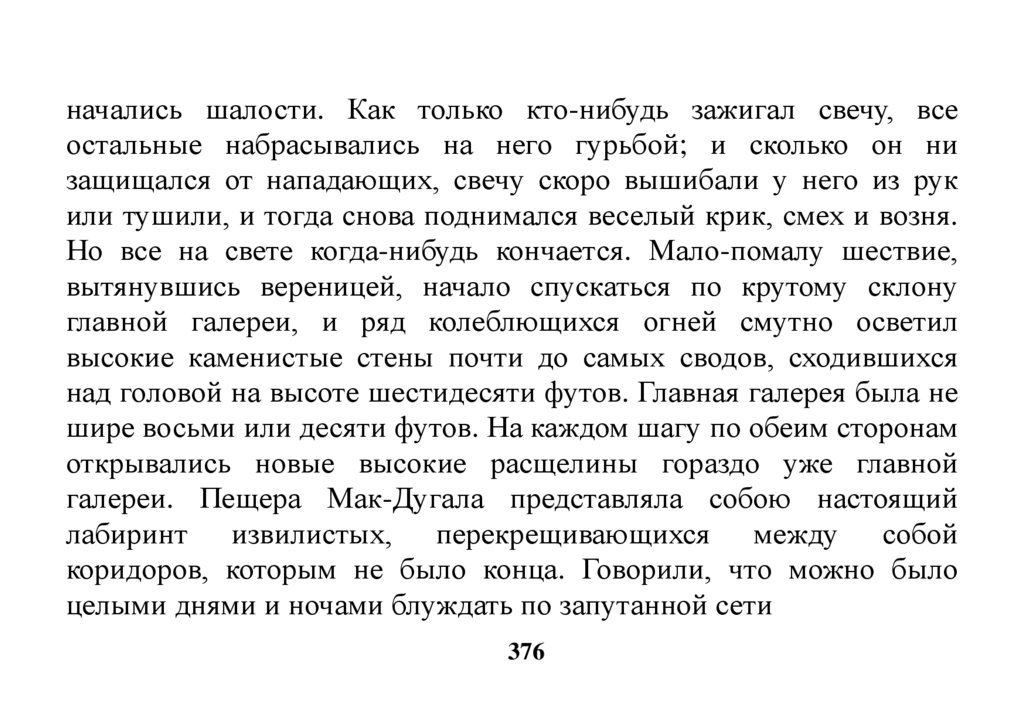 начались шалости. Как только кто-нибудь зажигал свечу, все остальные набрасывались на него гурьбой; и сколько он ни защищался от нападающих, свечу скоро вышибали у него из рук или тушили, и тогда снова поднимался веселый крик, смех и возня. Но все на свете когда-нибудь кончается. Мало-помалу шествие, вытянувшись вереницей, начало спускаться по крутому склону главной галереи, и ряд колеблющихся огней смутно осветил высокие каменистые стены почти до самых сводов, сходившихся над головой на высоте шестидесяти футов. Главная галерея была не шире восьми или десяти футов. На каждом шагу по обеим сторонам открывались новые высокие расщелины гораздо уже главной галереи. Пещера Мак-Дугала представляла собою настоящий лабиринт извилистых, перекрещивающихся между собой коридоров, которым не было конца. Говорили, что можно было целыми днями и ночами блуждать по запутанной сети

376